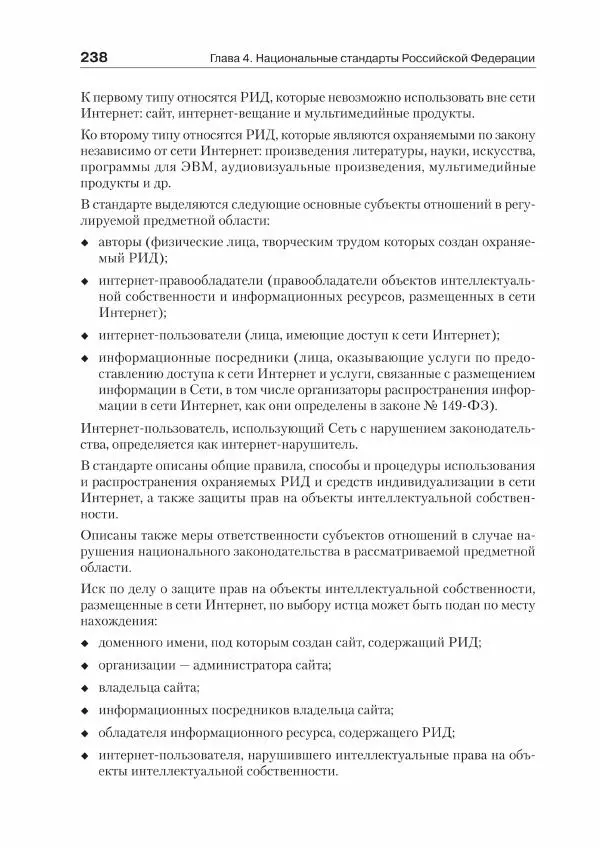 238 Глава 4. Национальные стандарты Российской Федерации

К первому типу относятся РИД, которые невозможно использовать вне сети Интернет: сайт, интернет-вещание и мультимедийные продукты.

Ко второму типу относятся РИД, которые являются охраняемыми по закону независимо от сети Интернет: произведения литературы, науки, искусства, программы для ЭВМ, аудиовизуальные произведения, мультимедийные продукты и др.

В стандарте выделяются следующие основные субъекты отношений в регулируемой предметной области:

◆ авторы (физические лица, творческим трудом которых создан охраняемый РИД);

◆ интернет-правообладатели (правообладатели объектов интеллектуальной собственности и информационных ресурсов, размещенных в сети Интернет);

◆ интернет-пользователи (лица, имеющие доступ к сети Интернет);

◆ информационные посредники (лица, оказывающие услуги по предоставлению доступа к сети Интернет и услуги, связанные с размещением информации в Сети, в том числе организаторы распространения информации в сети Интернет, как они определены в законе № 149-ФЗ).

Интернет-пользователь, использующий Сеть с нарушением законодательства, определяется как интернет-нарушитель.

В стандарте описаны общие правила, способы и процедуры использования и распространения охраняемых РИД и средств индивидуализации в сети Интернет, а также защиты прав на объекты интеллектуальной собственности.

Описаны также меры ответственности субъектов отношений в случае нарушения национального законодательства в рассматриваемой предметной области.

Иск по делу о защите прав на объекты интеллектуальной собственности, размещенные в сети Интернет, по выбору истца может быть подан по месту нахождения:

◆ доменного имени, под которым создан сайт, содержащий РИД;

◆ организации — администратора сайта;

◆ владельца сайта;

◆ информационных посредников владельца сайта;

◆ обладателя информационного ресурса, содержащего РИД;

◆ интернет-пользователя, нарушившего интеллектуальные права на объекты интеллектуальной собственности.